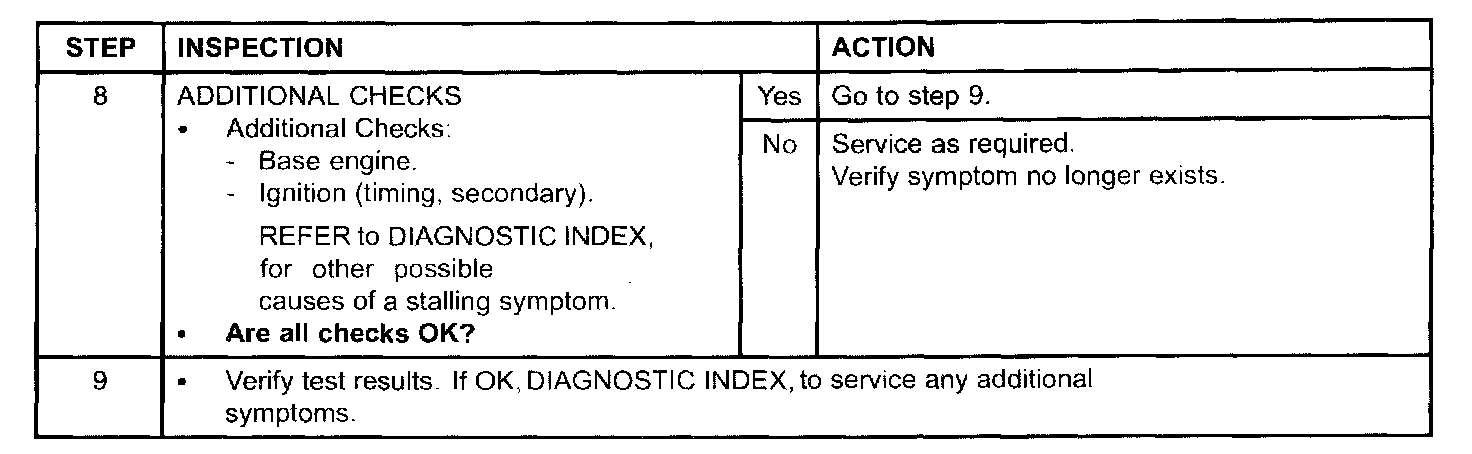 | STEP | INSPECTION | | ACTION |
|---|---|---|---|
| 8 | ADDITIONAL CHECKS • Additional Checks: - Base engine. - Ignition (timing, secondary). REFER to DIAGNOSTIC INDEX, for other possible causes of a stalling symptom. • Are all checks OK? | Yes | Go to step 9. |
| | | No | Service as required. Verify symptom no longer exists. |
| 9 | • Verify test results. If OK, DIAGNOSTIC INDEX, to service any additional symptoms. | | |